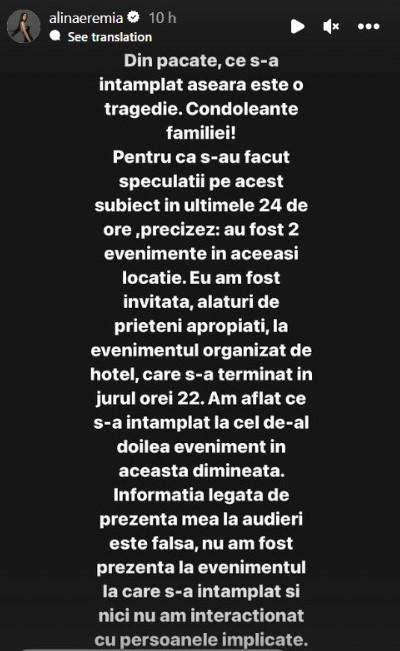 alinaeremia 10 h
See translation

Din pacate, ce s-a intamplat aseara este o tragedie. Condoleante familiei!
Pentru ca s-au facut speculatii pe acest subiect in ultimele 24 de ore ,precizez: au fost 2 evenimente in aceeasi locatie. Eu am fost invitata, alaturi de prieteni apropiati, la evenimentul organizat de hotel, care s-a terminat in jurul orei 22. Am aflat ce s-a intamplat la cel de-al doilea eveniment in aceasta dimineata.
Informatia legata de prezenta mea la audieri este falsa, nu am fost prezenta la evenimentul la care s-a intamplat si nici nu am interactionat cu persoanele implicate.